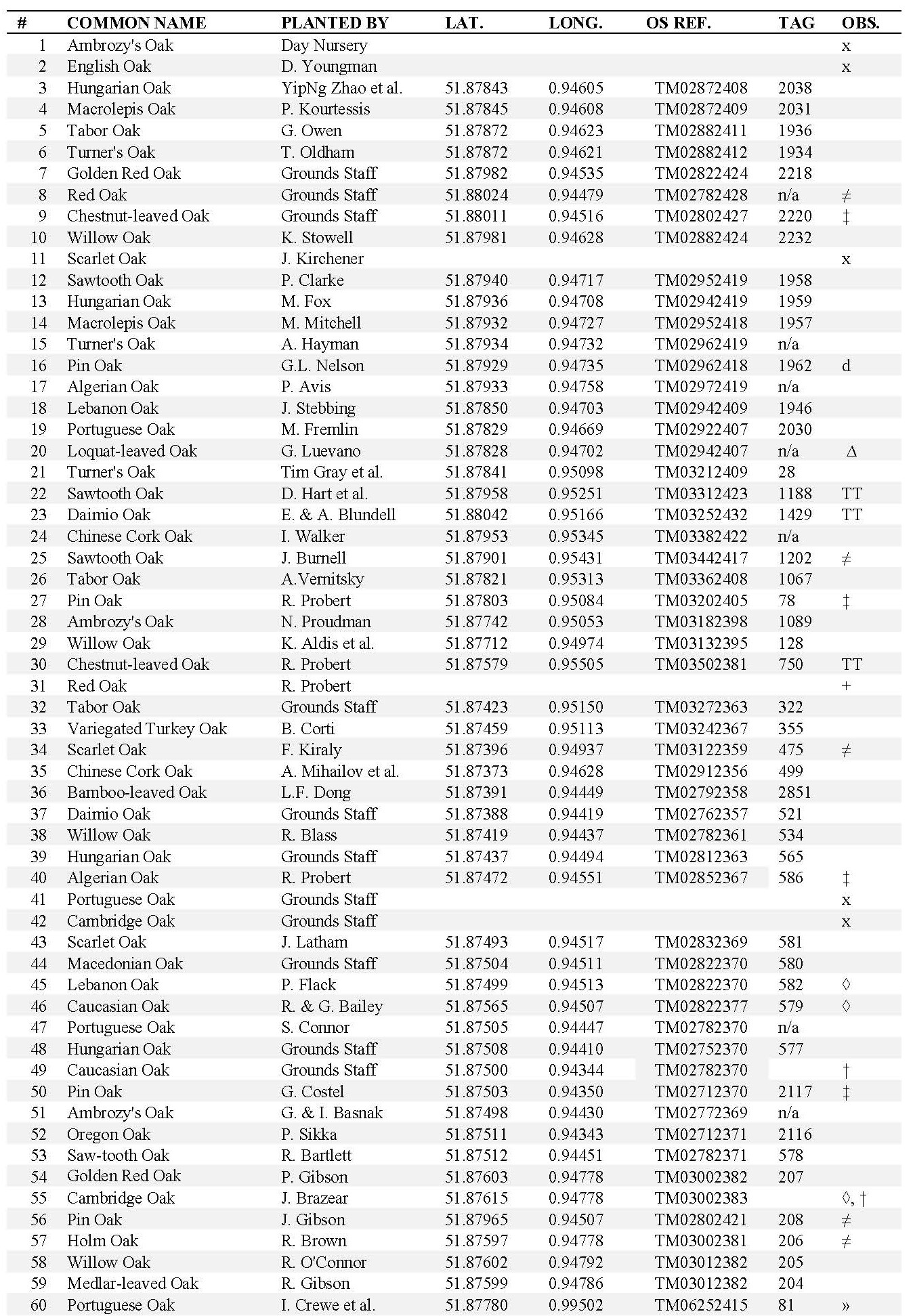 | # | COMMON NAME | PLANTED BY | LAT. | LONG. | OS REF. | TAG | OBS. |
|---|---|---|---|---|---|---|---|
| 1 | Ambrozy's Oak | Day Nursery | | | | | x |
| 2 | English Oak | D. Youngman | | | | | x |
| 3 | Hungarian Oak | YipNg Zhao et al. | 51.87843 | 0.94605 | TM02872408 | 2038 | |
| 4 | Macrolepis Oak | P. Kourtessis | 51.87845 | 0.94608 | TM02872409 | 2031 | |
| 5 | Tabor Oak | G. Owen | 51.87872 | 0.94623 | TM02882411 | 1936 | |
| 6 | Turner's Oak | T. Oldham | 51.87872 | 0.94621 | TM02882412 | 1934 | |
| 7 | Golden Red Oak | Grounds Staff | 51.87982 | 0.94535 | TM02822424 | 2218 | |
| 8 | Red Oak | Grounds Staff | 51.88024 | 0.94479 | TM02782428 | n/a | ≠ |
| 9 | Chestnut-leaved Oak | Grounds Staff | 51.88011 | 0.94516 | TM02802427 | 2220 | ‡ |
| 10 | Willow Oak | K. Stowell | 51.87981 | 0.94628 | TM02882424 | 2232 | |
| 11 | Scarlet Oak | J. Kirchener | | | | | x |
| 12 | Sawtooth Oak | P. Clarke | 51.87940 | 0.94717 | TM02952419 | 1958 | |
| 13 | Hungarian Oak | M. Fox | 51.87936 | 0.94708 | TM02942419 | 1959 | |
| 14 | Macrolepis Oak | M. Mitchell | 51.87932 | 0.94727 | TM02952418 | 1957 | |
| 15 | Turner's Oak | A. Hayman | 51.87934 | 0.94732 | TM02962419 | n/a | |
| 16 | Pin Oak | G.L. Nelson | 51.87929 | 0.94735 | TM02962418 | 1962 | d |
| 17 | Algerian Oak | P. Avis | 51.87933 | 0.94758 | TM02972419 | n/a | |
| 18 | Lebanon Oak | J. Stebbing | 51.87850 | 0.94703 | TM02942409 | 1946 | |
| 19 | Portuguese Oak | M. Fremlin | 51.87829 | 0.94669 | TM02922407 | 2030 | |
| 20 | Loquat-leaved Oak | G. Luevano | 51.87828 | 0.94702 | TM02942407 | n/a | Δ |
| 21 | Turner's Oak | Tim Gray et al. | 51.87841 | 0.95098 | TM03212409 | 28 | |
| 22 | Sawtooth Oak | D. Hart et al. | 51.87958 | 0.95251 | TM03312423 | 1188 | TT |
| 23 | Daimio Oak | E. & A. Blundell | 51.88042 | 0.95166 | TM03252432 | 1429 | TT |
| 24 | Chinese Cork Oak | I. Walker | 51.87953 | 0.95345 | TM03382422 | n/a | |
| 25 | Sawtooth Oak | J. Burnell | 51.87901 | 0.95431 | TM03442417 | 1202 | ≠ |
| 26 | Tabor Oak | A.Vernitsky | 51.87821 | 0.95313 | TM03362408 | 1067 | |
| 27 | Pin Oak | R. Probert | 51.87803 | 0.95084 | TM03202405 | 78 | ‡ |
| 28 | Ambrozy's Oak | N. Proudman | 51.87742 | 0.95053 | TM03182398 | 1089 | |
| 29 | Willow Oak | K. Aldis et al. | 51.87712 | 0.94974 | TM03132395 | 128 | |
| 30 | Chestnut-leaved Oak | R. Probert | 51.87579 | 0.95505 | TM03502381 | 750 | TT |
| 31 | Red Oak | R. Probert | | | | | + |
| 32 | Tabor Oak | Grounds Staff | 51.87423 | 0.95150 | TM03272363 | 322 | |
| 33 | Variegated Turkey Oak | B. Corti | 51.87459 | 0.95113 | TM03242367 | 355 | |
| 34 | Scarlet Oak | F. Kiraly | 51.87396 | 0.94937 | TM03122359 | 475 | ≠ |
| 35 | Chinese Cork Oak | A. Mihailov et al. | 51.87373 | 0.94628 | TM02912356 | 499 | |
| 36 | Bamboo-leaved Oak | L.F. Dong | 51.87391 | 0.94449 | TM02792358 | 2851 | |
| 37 | Daimio Oak | Grounds Staff | 51.87388 | 0.94419 | TM02762357 | 521 | |
| 38 | Willow Oak | R. Blass | 51.87419 | 0.94437 | TM02782361 | 534 | |
| 39 | Hungarian Oak | Grounds Staff | 51.87437 | 0.94494 | TM02812363 | 565 | |
| 40 | Algerian Oak | R. Probert | 51.87472 | 0.94551 | TM02852367 | 586 | ‡ |
| 41 | Portuguese Oak | Grounds Staff | | | | | x |
| 42 | Cambridge Oak | Grounds Staff | | | | | x |
| 43 | Scarlet Oak | J. Latham | 51.87493 | 0.94517 | TM02832369 | 581 | |
| 44 | Macedonian Oak | Grounds Staff | 51.87504 | 0.94511 | TM02822370 | 580 | |
| 45 | Lebanon Oak | P. Flack | 51.87499 | 0.94513 | TM02822370 | 582 | ◊ |
| 46 | Caucasian Oak | R. & G. Bailey | 51.87565 | 0.94507 | TM02822377 | 579 | ◊ |
| 47 | Portuguese Oak | S. Connor | 51.87505 | 0.94447 | TM02782370 | n/a | |
| 48 | Hungarian Oak | Grounds Staff | 51.87508 | 0.94410 | TM02752370 | 577 | |
| 49 | Caucasian Oak | Grounds Staff | 51.87500 | 0.94344 | TM02782370 | | † |
| 50 | Pin Oak | G. Costel | 51.87503 | 0.94350 | TM02712370 | 2117 | ‡ |
| 51 | Ambrozy's Oak | G. & I. Basnak | 51.87498 | 0.94430 | TM02772369 | n/a | |
| 52 | Oregon Oak | P. Sikka | 51.87511 | 0.94343 | TM02712371 | 2116 | |
| 53 | Saw-tooth Oak | R. Bartlett | 51.87512 | 0.94451 | TM02782371 | 578 | |
| 54 | Golden Red Oak | P. Gibson | 51.87603 | 0.94778 | TM03002382 | 207 | |
| 55 | Cambridge Oak | J. Brazear | 51.87615 | 0.94778 | TM03002383 | | ◊, † |
| 56 | Pin Oak | J. Gibson | 51.87965 | 0.94507 | TM02802421 | 208 | ≠ |
| 57 | Holm Oak | R. Brown | 51.87597 | 0.94778 | TM03002381 | 206 | ≠ |
| 58 | Willow Oak | R. O'Connor | 51.87602 | 0.94792 | TM03012382 | 205 | |
| 59 | Medlar-leaved Oak | R. Gibson | 51.87599 | 0.94786 | TM03012382 | 204 | |
| 60 | Portuguese Oak | I. Crewe et al. | 51.87780 | 0.99502 | TM06252415 | 81 | » |